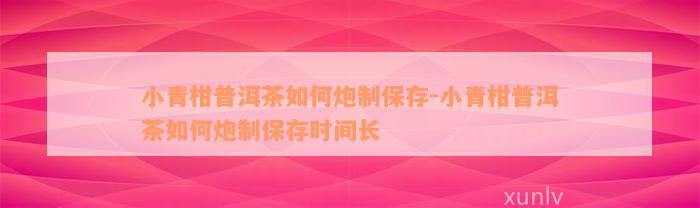 小青柑普洱茶如何炮制保存-小青柑普洱茶如何炮制保存时间长

xunlv